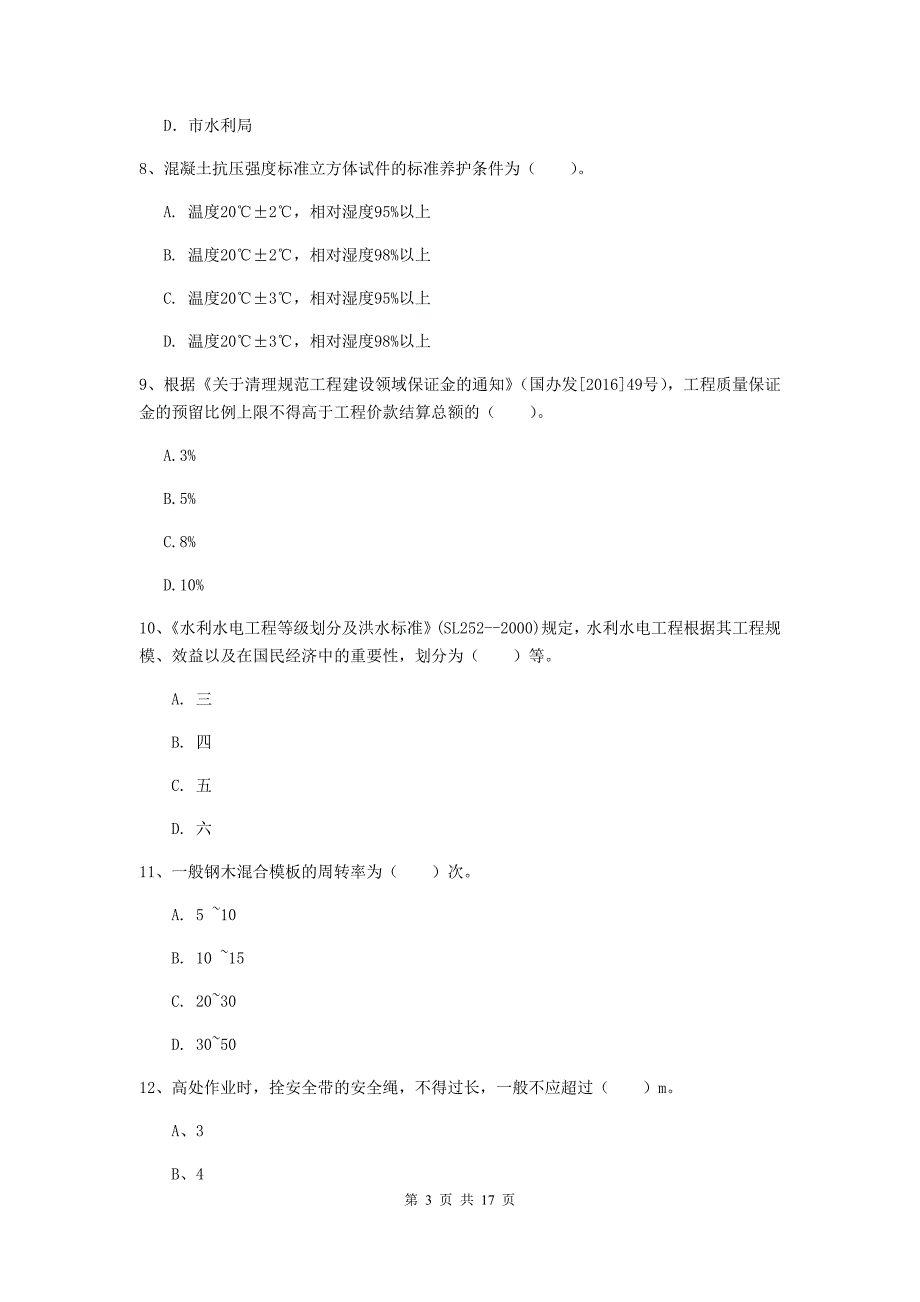 D. 市水利局

8、混凝土抗压强度标准立方体试件的标准养护条件为（　　）。

A. 温度20℃±2℃，相对湿度95%以上

B. 温度20℃±2℃，相对湿度98%以上

C. 温度20℃±3℃，相对湿度95%以上

D. 温度20℃±3℃，相对湿度98%以上

9、根据《关于清理规范工程建设领域保证金的通知》（国办发[2016]49号），工程质量保证金的预留比例上限不得高于工程价款结算总额的（　　）。

A.3%

B.5%

C.8%

D.10%

10、《水利水电工程等级划分及洪水标准》(SL252--2000)规定，水利水电工程根据其工程规模、效益以及在国民经济中的重要性，划分为（　　）等。

A. 三

B. 四

C. 五

D. 六

11、一般钢木混合模板的周转率为（　　）次。

A. 5 ~10

B. 10 ~15

C. 20~30

D. 30~50

12、高处作业时，拴安全带的安全绳，不得过长，一般不应超过（　　）m。

A、3

B、4

第 3 页 共 17 页